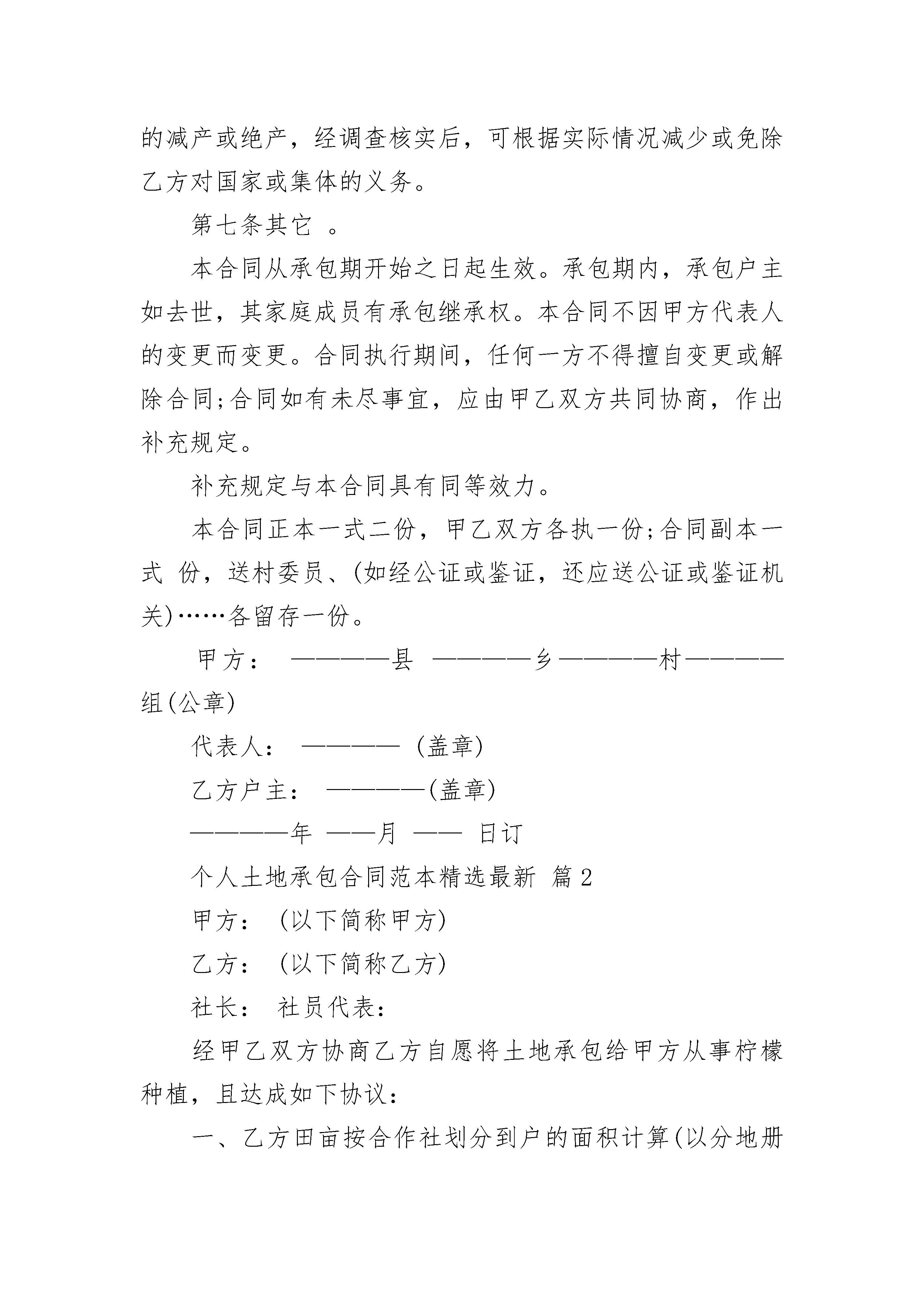 的减产或绝产，经调查核实后，可根据实际情况减少或免除乙方对国家或集体的义务。

第七条其它 。

本合同从承包期开始之日起生效。承包期内，承包户主如去世，其家庭成员有承包继承权。本合同不因甲方代表人的变更而变更。合同执行期间，任何一方不得擅自变更或解除合同;合同如有未尽事宜，应由甲乙双方共同协商，作出补充规定。

补充规定与本合同具有同等效力。

本合同正本一式二份，甲乙双方各执一份;合同副本一式 份，送村委员、(如经公证或鉴证，还应送公证或鉴证机关)……各留存一份。

甲方： ————县 ————乡————村————组(公章)

代表人： ———— (盖章)

乙方户主： ————(盖章)

————年 ——月 —— 日订

个人土地承包合同范本精选最新 篇2

甲方： (以下简称甲方)

乙方： (以下简称乙方)

社长： 社员代表：

经甲乙双方协商乙方自愿将土地承包给甲方从事柠檬种植，且达成如下协议：

一、乙方田亩按合作社划分到户的面积计算(以分地册